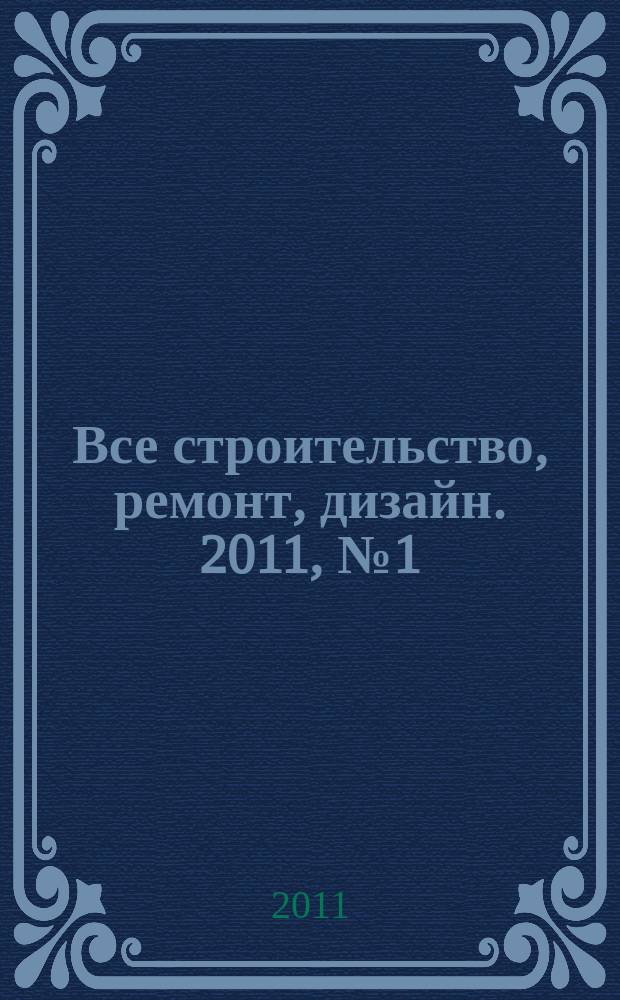 Все строительство, ремонт, дизайн. 2011, №1

2011